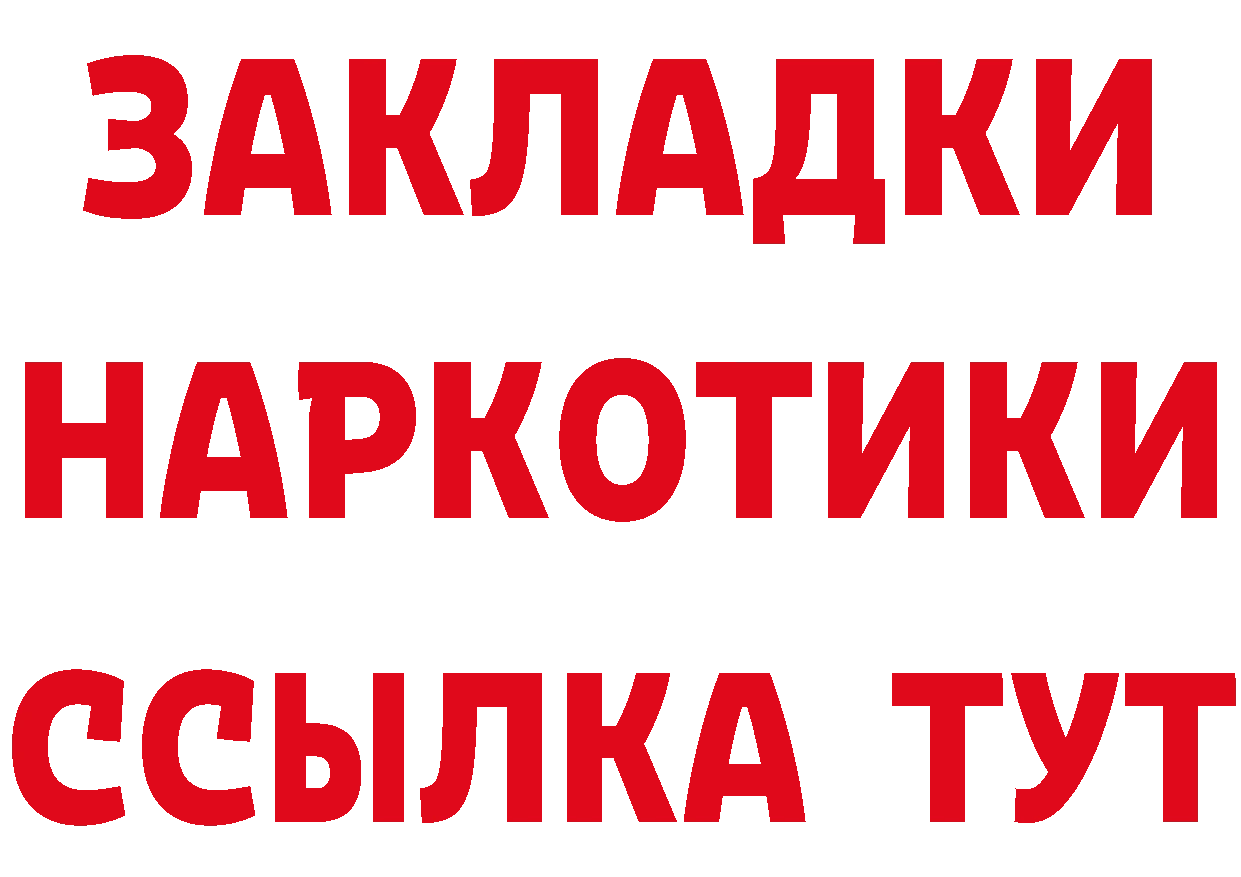 ЗАКЛАДКИ
НАРКОТИКИ
ССЫЛКА ТУТ